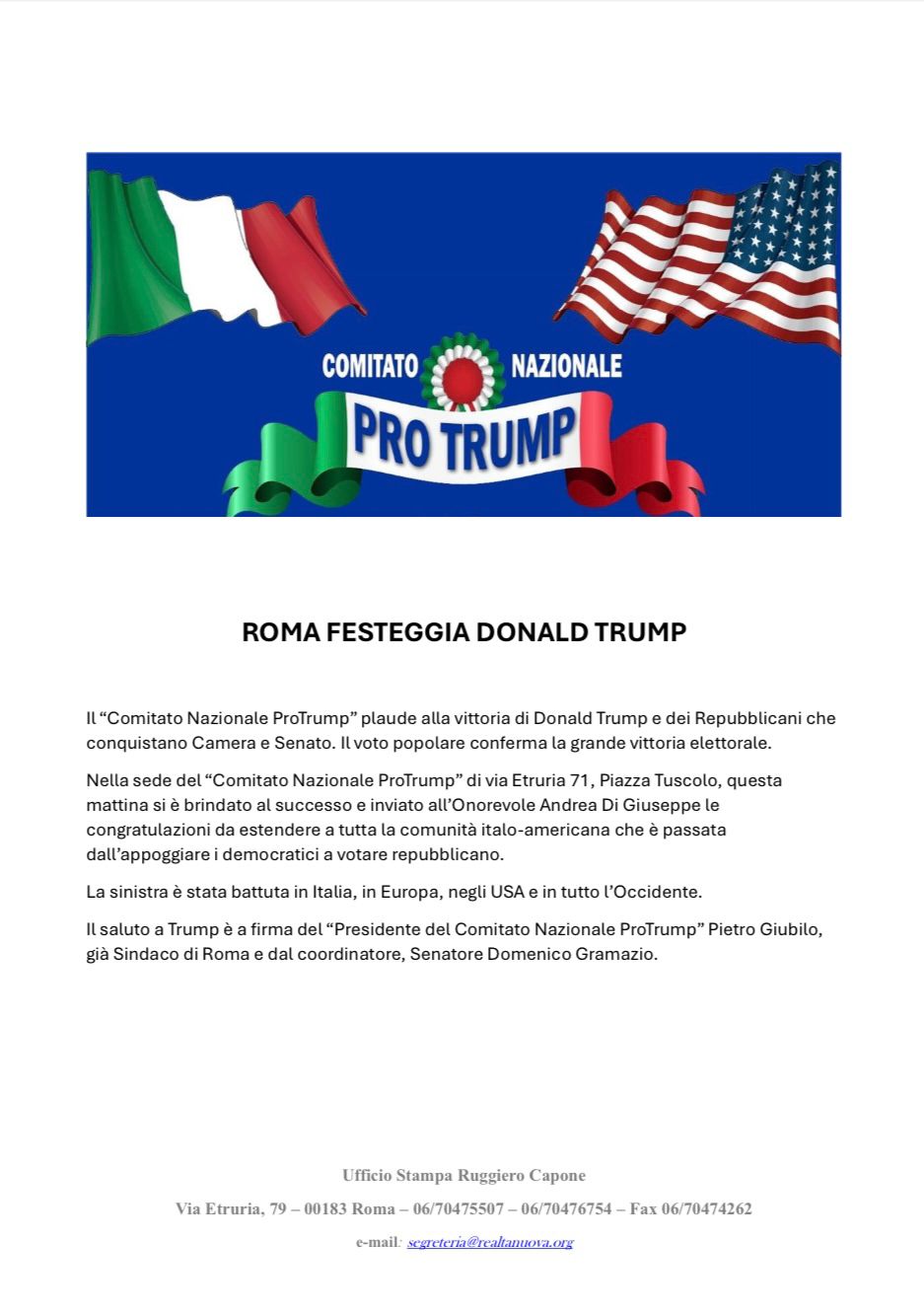 COMITATO NAZIONALE
PRO TRUMP

ROMA FESTEGGIA DONALD TRUMP

Il “Comitato Nazionale ProTrump” plaude alla vittoria di Donald Trump e dei Repubblicani che conquistano Camera e Senato. Il voto popolare conferma la grande vittoria elettorale.

Nella sede del “Comitato Nazionale ProTrump” di via Etruria 71, Piazza Tuscolo, questa mattina si è brindato al successo e inviato all’Onorevole Andrea Di Giuseppe le congratulazioni da estendere a tutta la comunità italo-americana che è passata dall’appoggiare i democratici a votare repubblicano.

La sinistra è stata battuta in Italia, in Europa, negli USA e in tutto l’Occidente.

Il saluto a Trump è a firma del “Presidente del Comitato Nazionale ProTrump” Pietro Giubilo, già Sindaco di Roma e dal coordinatore, Senatore Domenico Gramazio.

Ufficio Stampa Ruggiero Capone

Via Etruria, 79 – 00183 Roma – 06/70475507 – 06/70476754 – Fax 06/70474262

e-mail: segreteria@realtanuova.org